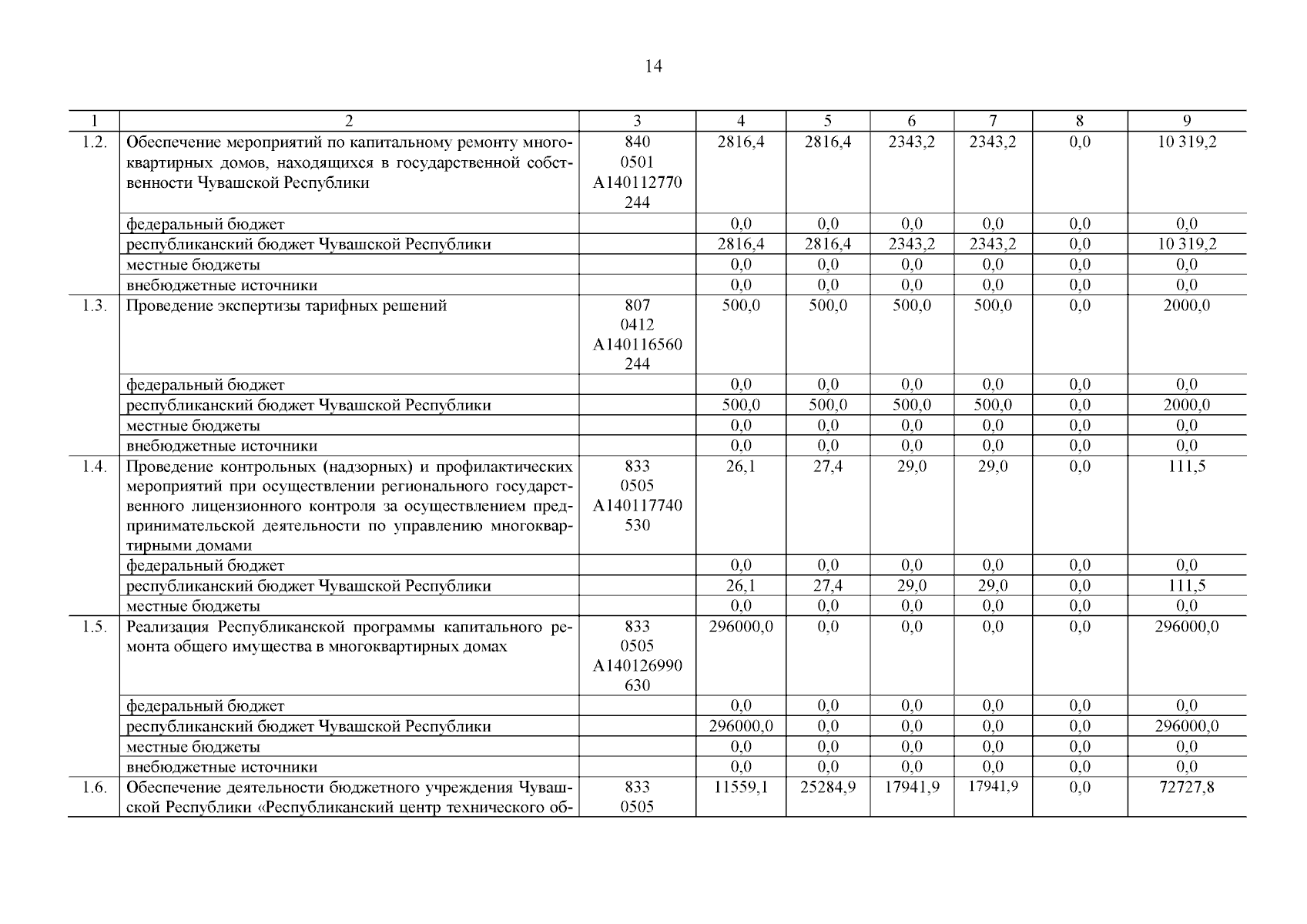 14

| 1 | 2 | 3 | 4 | 5 | 6 | 7 | 8 | 9 |
|---|---|---|---|---|---|---|---|---|
| 1.2. | Обеспечение мероприятий по капитальному ремонту многоквартирных домов, находящихся в государственной собственности Чувашской Республики | 840 0501 А140112770 244 | 2816,4 | 2816,4 | 2343,2 | 2343,2 | 0,0 | 10 319,2 |
| | федеральный бюджет | | 0,0 | 0,0 | 0,0 | 0,0 | 0,0 | 0,0 |
| | республиканский бюджет Чувашской Республики | | 2816,4 | 2816,4 | 2343,2 | 2343,2 | 0,0 | 10 319,2 |
| | местные бюджеты | | 0,0 | 0,0 | 0,0 | 0,0 | 0,0 | 0,0 |
| | внебюджетные источники | | 0,0 | 0,0 | 0,0 | 0,0 | 0,0 | 0,0 |
| 1.3. | Проведение экспертизы тарифных решений | 807 0412 А140116560 244 | 500,0 | 500,0 | 500,0 | 500,0 | 0,0 | 2000,0 |
| | федеральный бюджет | | 0,0 | 0,0 | 0,0 | 0,0 | 0,0 | 0,0 |
| | республиканский бюджет Чувашской Республики | | 500,0 | 500,0 | 500,0 | 500,0 | 0,0 | 2000,0 |
| | местные бюджеты | | 0,0 | 0,0 | 0,0 | 0,0 | 0,0 | 0,0 |
| | внебюджетные источники | | 0,0 | 0,0 | 0,0 | 0,0 | 0,0 | 0,0 |
| 1.4. | Проведение контрольных (надзорных) и профилактических мероприятий при осуществлении регионального государственного лицензионного контроля за осуществлением предпринимательской деятельности по управлению многоквартирными домами | 833 0505 А140117740 530 | 26,1 | 27,4 | 29,0 | 29,0 | 0,0 | 111,5 |
| | федеральный бюджет | | 0,0 | 0,0 | 0,0 | 0,0 | 0,0 | 0,0 |
| | республиканский бюджет Чувашской Республики | | 26,1 | 27,4 | 29,0 | 29,0 | 0,0 | 111,5 |
| | местные бюджеты | | 0,0 | 0,0 | 0,0 | 0,0 | 0,0 | 0,0 |
| 1.5. | Реализация Республиканской программы капитального ремонта общего имущества в многоквартирных домах | 833 0505 А140126990 630 | 296000,0 | 0,0 | 0,0 | 0,0 | 0,0 | 296000,0 |
| | федеральный бюджет | | 0,0 | 0,0 | 0,0 | 0,0 | 0,0 | 0,0 |
| | республиканский бюджет Чувашской Республики | | 296000,0 | 0,0 | 0,0 | 0,0 | 0,0 | 296000,0 |
| | местные бюджеты | | 0,0 | 0,0 | 0,0 | 0,0 | 0,0 | 0,0 |
| | внебюджетные источники | | 0,0 | 0,0 | 0,0 | 0,0 | 0,0 | 0,0 |
| 1.6. | Обеспечение деятельности бюджетного учреждения Чувашской Республики «Республиканский центр технического об- | 833 0505 | 11559,1 | 25284,9 | 17941,9 | 17941,9 | 0,0 | 72727,8 |